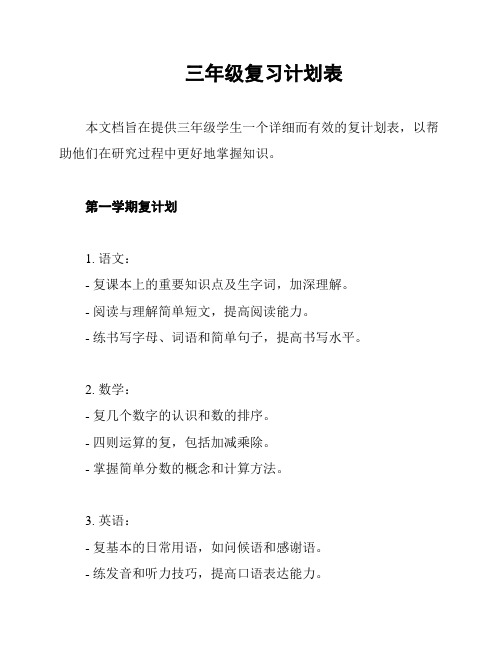 三年级复习计划表

本文档旨在提供三年级学生一个详细而有效的复计划表，以帮助他们在研究过程中更好地掌握知识。

第一学期复计划

1. 语文：
- 复课本上的重要知识点及生字词，加深理解。
- 阅读与理解简单短文，提高阅读能力。
- 练书写字母、词语和简单句子，提高书写水平。

2. 数学：
- 复几个数字的认识和数的排序。
- 四则运算的复，包括加减乘除。
- 掌握简单分数的概念和计算方法。

3. 英语：
- 复基本的日常用语，如问候语和感谢语。
- 练发音和听力技巧，提高口语表达能力。